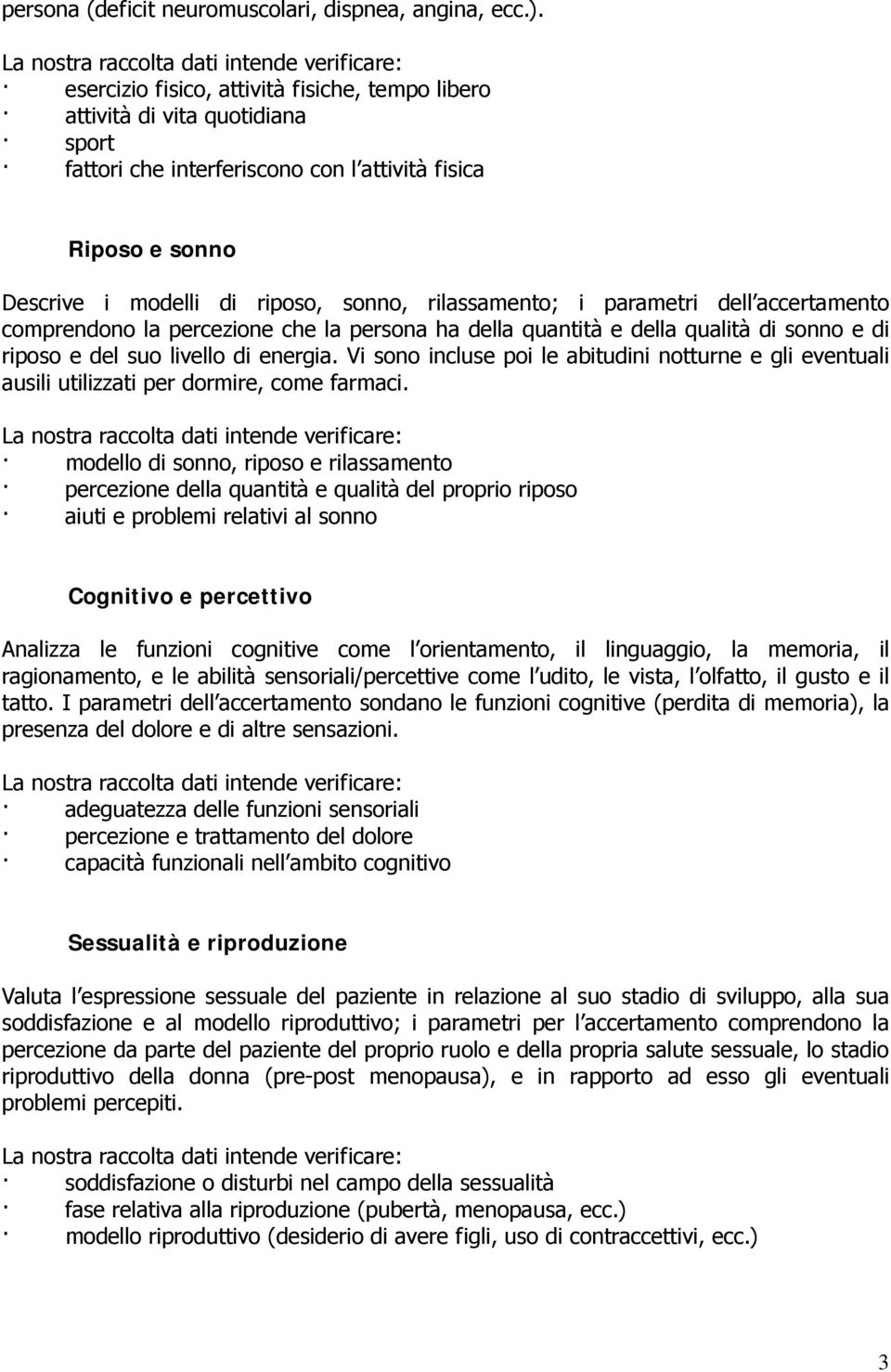 persona (deficit neuromuscolari, dispnea, angina, ecc.).

La nostra raccolta dati intende verificare:
· esercizio fisico, attività fisiche, tempo libero
· attività di vita quotidiana
· sport
· fattori che interferiscono con l attività fisica

Riposo e sonno

Descrive i modelli di riposo, sonno, rilassamento; i parametri dell accertamento comprendono la percezione che la persona ha della quantità e della qualità di sonno e di riposo e del suo livello di energia. Vi sono incluse poi le abitudini notturne e gli eventuali ausili utilizzati per dormire, come farmaci.

La nostra raccolta dati intende verificare:
· modello di sonno, riposo e rilassamento
· percezione della quantità e qualità del proprio riposo
· aiuti e problemi relativi al sonno

Cognitivo e percettivo

Analizza le funzioni cognitive come l orientamento, il linguaggio, la memoria, il ragionamento, e le abilità sensoriali/percettive come l udito, le vista, l olfatto, il gusto e il tatto. I parametri dell accertamento sondano le funzioni cognitive (perdita di memoria), la presenza del dolore e di altre sensazioni.

La nostra raccolta dati intende verificare:
· adeguatezza delle funzioni sensoriali
· percezione e trattamento del dolore
· capacità funzionali nell ambito cognitivo

Sessualità e riproduzione

Valuta l espressione sessuale del paziente in relazione al suo stadio di sviluppo, alla sua soddisfazione e al modello riproduttivo; i parametri per l accertamento comprendono la percezione da parte del paziente del proprio ruolo e della propria salute sessuale, lo stadio riproduttivo della donna (pre-post menopausa), e in rapporto ad esso gli eventuali problemi percepiti.

La nostra raccolta dati intende verificare:
· soddisfazione o disturbi nel campo della sessualità
· fase relativa alla riproduzione (pubertà, menopausa, ecc.)
· modello riproduttivo (desiderio di avere figli, uso di contraccettivi, ecc.)

3